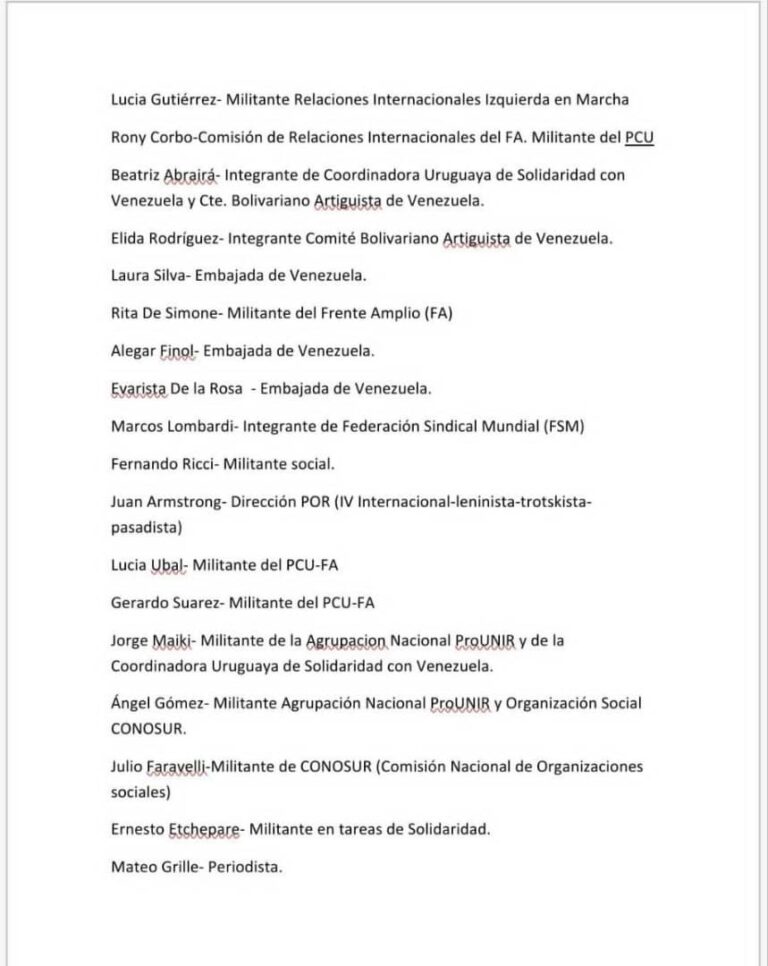 Lucia Gutiérrez- Militante Relaciones Internacionales Izquierda en Marcha

Rony Corbo-Comisión de Relaciones Internacionales del FA. Militante del PCU

Beatriz Abrairá- Integrante de Coordinadora Uruguaya de Solidaridad con Venezuela y Cte. Bolivariano Artiguista de Venezuela.

Elida Rodríguez- Integrante Comité Bolivariano Artiguista de Venezuela.

Laura Silva- Embajada de Venezuela.

Rita De Simone- Militante del Frente Amplio (FA)

Alegar Finol- Embajada de Venezuela.

Evarista De la Rosa - Embajada de Venezuela.

Marcos Lombardi- Integrante de Federación Sindical Mundial (FSM)

Fernando Ricci- Militante social.

Juan Armstrong- Dirección POR (IV Internacional-leninista-trotskista-pasadista)

Lucia Ubal- Militante del PCU-FA

Gerardo Suarez- Militante del PCU-FA

Jorge Maiki- Militante de la Agrupacion Nacional ProUNIR y de la Coordinadora Uruguaya de Solidaridad con Venezuela.

Ángel Gómez- Militante Agrupación Nacional ProUNIR y Organización Social CONOSUR.

Julio Faravelli-Militante de CONOSUR (Comisión Nacional de Organizaciones sociales)

Ernesto Etchepare- Militante en tareas de Solidaridad.

Mateo Grille- Periodista.